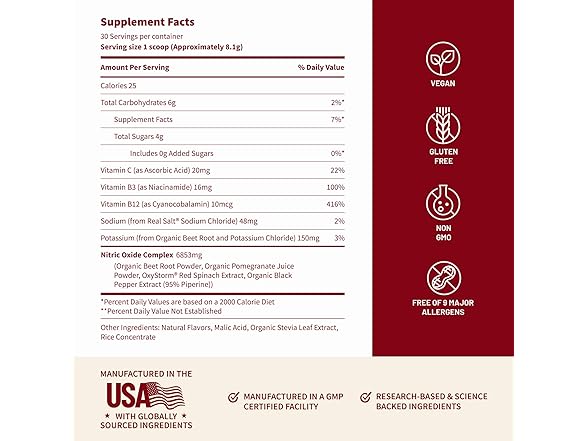 Supplement Facts
30 Servings per container
Serving size 1 scoop (Approximately 8.1g)

| Amount Per Serving | % Daily Value |
|---|---|
| Calories 25 | |
| Total Carbohydrates 6g | 2%* |
| Supplement Facts | 7%* |
| Total Sugars 4g | |
| Includes 0g Added Sugars | 0%* |
| Vitamin C (as Ascorbic Acid) 20mg | 22% |
| Vitamin B3 (as Niacinamide) 16mg | 100% |
| Vitamin B12 (as Cyanocobalamin) 10mcg | 416% |
| Sodium (from Real Salt® Sodium Chloride) 48mg | 2% |
| Potassium (from Organic Beet Root and Potassium Chloride) 150mg | 3% |

Nitric Oxide Complex 6853mg
(Organic Beet Root Powder, Organic Pomegranate Juice Powder, OxyStorm® Red Spinach Extract, Organic Black Pepper Extract (95% Piperine))

*Percent Daily Values are based on a 2000 Calorie Diet
**Percent Daily Value Not Established

Other Ingredients: Natural Flavors, Malic Acid, Organic Stevia Leaf Extract, Rice Concentrate

VEGAN

GLUTEN FREE

NON GMO

FREE OF 9 MAJOR ALLERGENS

MANUFACTURED IN THE
USA
★ WITH GLOBALLY ★
SOURCED INGREDIENTS

MANUFACTURED IN A GMP CERTIFIED FACILITY

RESEARCH-BASED & SCIENCE BACKED INGREDIENTS